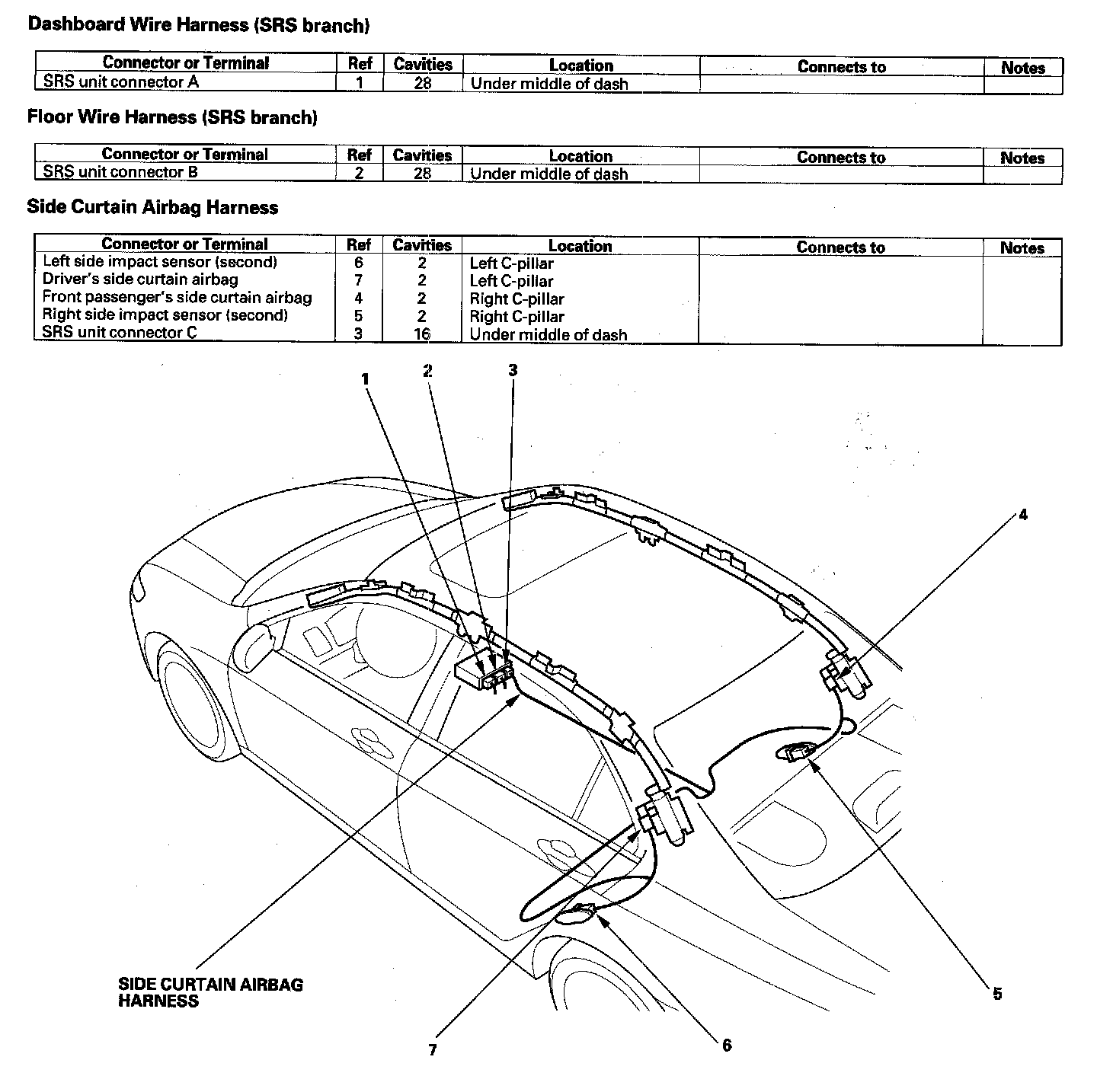 Dashboard Wire Harness (SRS branch)

| Connector or Terminal | Ref | Cavities | Location | Connects to | Notes |
|---|---|---|---|---|---|
| SRS unit connector A | 1 | 28 | Under middle of dash | | |

Floor Wire Harness (SRS branch)

| Connector or Terminal | Ref | Cavities | Location | Connects to | Notes |
|---|---|---|---|---|---|
| SRS unit connector B | 2 | 28 | Under middle of dash | | |

Side Curtain Airbag Harness

| Connector or Terminal | Ref | Cavities | Location | Connects to | Notes |
|---|---|---|---|---|---|
| Left side impact sensor (second) | 6 | 2 | Left C-pillar | | |
| Driver's side curtain airbag | 7 | 2 | Left C-pillar | | |
| Front passenger's side curtain airbag | 4 | 2 | Right C-pillar | | |
| Right side impact sensor (second) | 5 | 2 | Right C-pillar | | |
| SRS unit connector C | 3 | 16 | Under middle of dash | | |

1
2
3
4
SIDE CURTAIN AIRBAG HARNESS
5
7
6